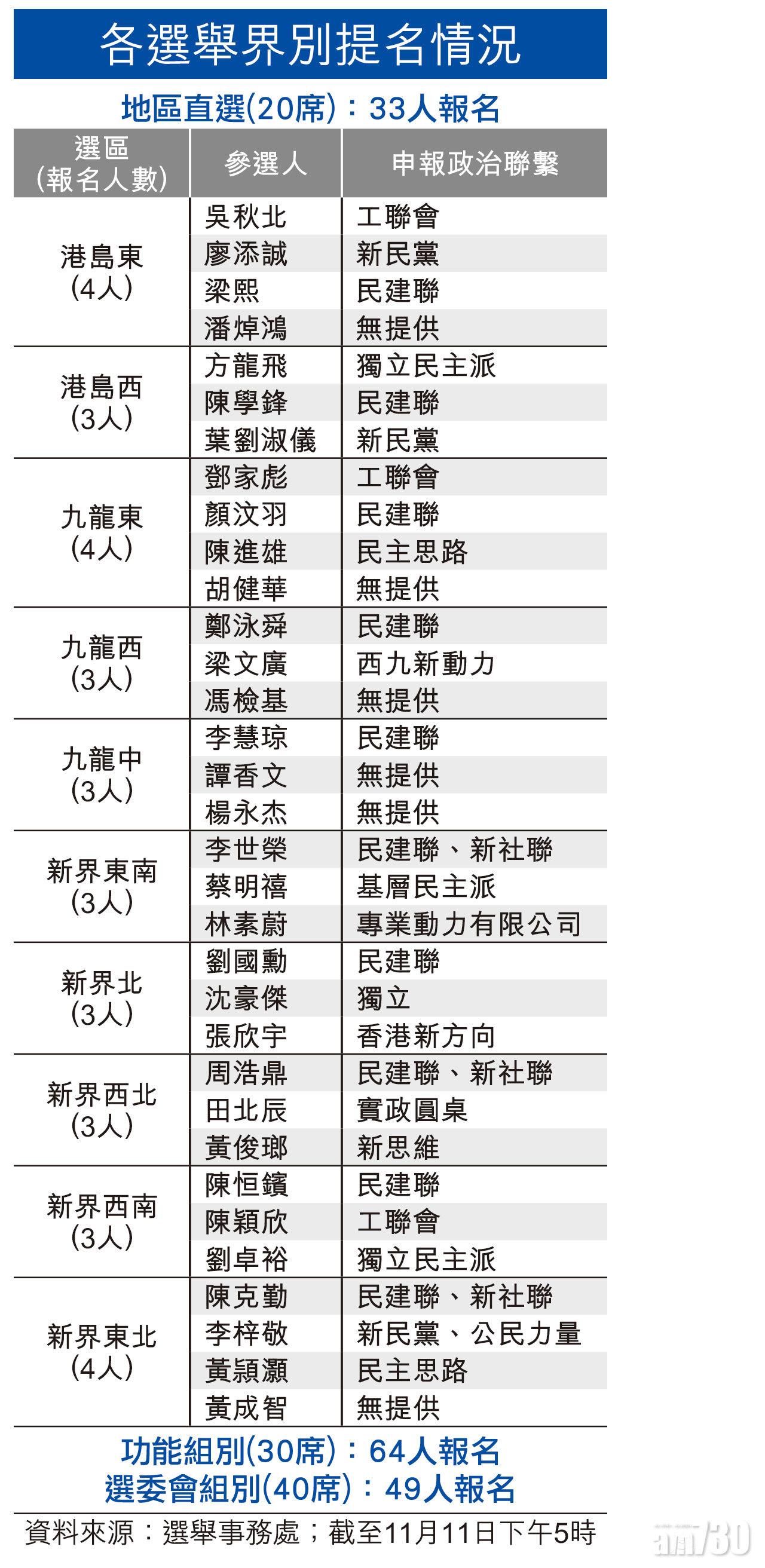 各選舉界別提名情況

地區直選(20席)：33人報名

| 選區(報名人數) | 參選人 | 申報政治聯繫 |
|---|---|---|
| 港島東(4人) | 吳秋北 | 工聯會 |
| | 廖添誠 | 新民黨 |
| | 梁熙 | 民建聯 |
| | 潘焯鴻 | 無提供 |
| 港島西(3人) | 方龍飛 | 獨立民主派 |
| | 陳學鋒 | 民建聯 |
| | 葉劉淑儀 | 新民黨 |
| 九龍東(4人) | 鄧家彪 | 工聯會 |
| | 顏汶羽 | 民建聯 |
| | 陳進雄 | 民主思路 |
| | 胡健華 | 無提供 |
| 九龍西(3人) | 鄭泳舜 | 民建聯 |
| | 梁文廣 | 西九新動力 |
| | 馮檢基 | 無提供 |
| 九龍中(3人) | 李慧琼 | 民建聯 |
| | 譚香文 | 無提供 |
| | 楊永杰 | 無提供 |
| 新界東南(3人) | 李世榮 | 民建聯、新社聯 |
| | 蔡明禧 | 基層民主派 |
| | 林素蔚 | 專業動力有限公司 |
| 新界北(3人) | 劉國勳 | 民建聯 |
| | 沈豪傑 | 獨立 |
| | 張欣宇 | 香港新方向 |
| 新界西北(3人) | 周浩鼎 | 民建聯、新社聯 |
| | 田北辰 | 實政圓桌 |
| | 黃俊瑯 | 新思維 |
| 新界西南(3人) | 陳恒鑌 | 民建聯 |
| | 陳穎欣 | 工聯會 |
| | 劉卓裕 | 獨立民主派 |
| 新界東北(4人) | 陳克勤 | 民建聯、新社聯 |
| | 李梓敬 | 新民黨、公民力量 |
| | 黃頴灝 | 民主思路 |
| | 黃成智 | 無提供 |

功能組別(30席)：64人報名
選委會組別(40席)：49人報名

資料來源：選舉事務處；截至11月11日下午5時

am730